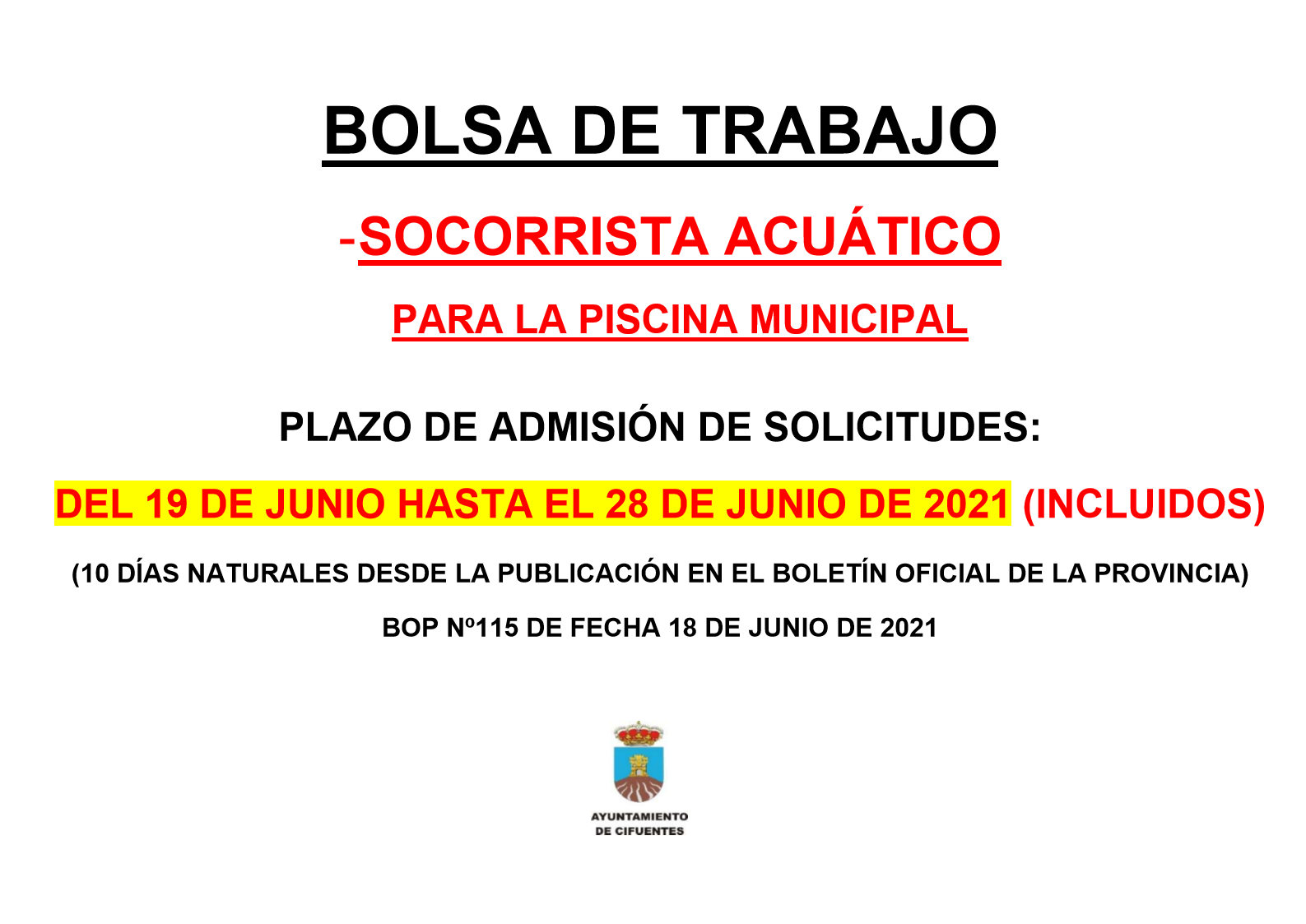 BOLSA DE TRABAJO

-SOCORRISTA ACUÁTICO

PARA LA PISCINA MUNICIPAL

PLAZO DE ADMISIÓN DE SOLICITUDES:

DEL 19 DE JUNIO HASTA EL 28 DE JUNIO DE 2021 (INCLUIDOS)

(10 DÍAS NATURALES DESDE LA PUBLICACIÓN EN EL BOLETÍN OFICIAL DE LA PROVINCIA)

BOP Nº115 DE FECHA 18 DE JUNIO DE 2021

AYUNTAMIENTO DE CIFUENTES